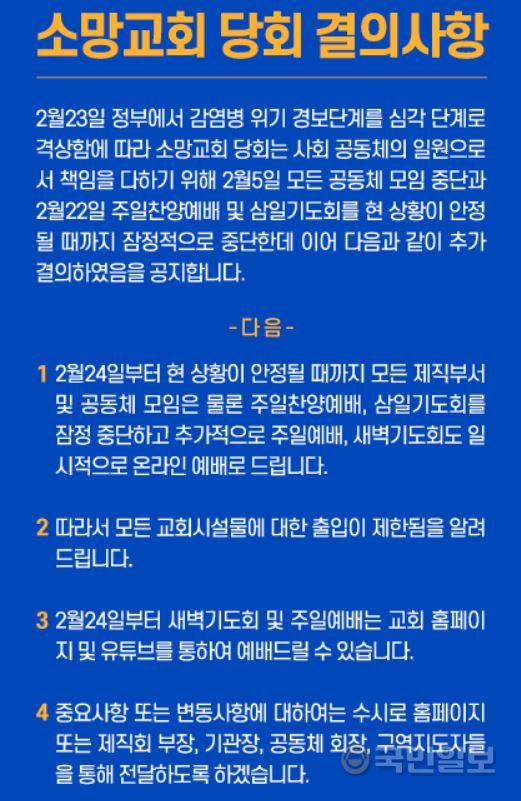 소망교회 당회 결의사항

2월23일 정부에서 감염병 위기 경보단계를 심각 단계로 격상함에 따라 소망교회 당회는 사회 공동체의 일원으로서 책임을 다하기 위해 2월5일 모든 공동체 모임 중단과 2월22일 주일찬양예배 및 삼일기도회를 현 상황이 안정될 때까지 잠정적으로 중단한데 이어 다음과 같이 추가 결의하였음을 공지합니다.

-다음-

1 2월24일부터 현 상황이 안정될 때까지 모든 제직부서 및 공동체 모임은 물론 주일찬양예배, 삼일기도회를 잠정 중단하고 추가적으로 주일예배, 새벽기도회도 일시적으로 온라인 예배로 드립니다.

2 따라서 모든 교회시설물에 대한 출입이 제한됨을 알려드립니다.

3 2월24일부터 새벽기도회 및 주일예배는 교회 홈페이지 및 유튜브를 통하여 예배드릴 수 있습니다.

4 중요사항 또는 변동사항에 대하여는 수시로 홈페이지 또는 제직회 부장, 기관장, 공동체 회장, 구역지도자들을 통해 전달하도록 하겠습니다.

국민일보